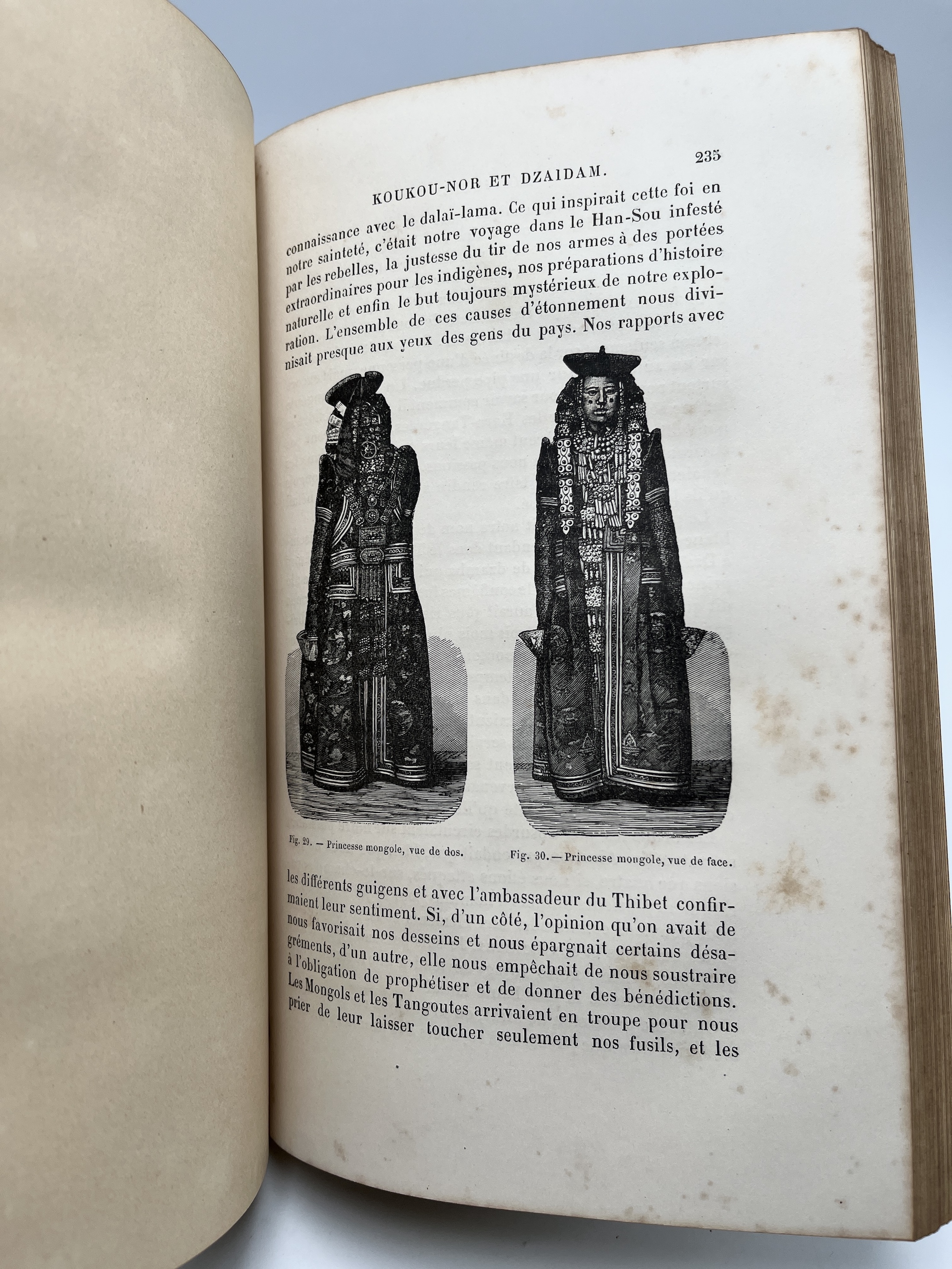 KOUKOU-NOR ET DZAIDAM. 235

connaissance avec le dalaï-lama. Ce qui inspirait cette foi en notre sainteté, c'était notre voyage dans le Han-Sou infesté par les rebelles, la justesse du tir de nos armes à des portées extraordinaires pour les indigènes, nos préparations d'histoire naturelle et enfin le but toujours mystérieux de notre exploration. L'ensemble de ces causes d'étonnement nous divinisait presque aux yeux des gens du pays. Nos rapports avec

Fig. 29. — Princesse mongole, vue de dos.

Fig. 30. — Princesse mongole, vue de face.

les différents guigens et avec l'ambassadeur du Thibet confirmaient leur sentiment. Si, d'un côté, l'opinion qu'on avait de nous favorisait nos desseins et nous épargnait certains désagréments, d'un autre, elle nous empêchait de nous soustraire à l'obligation de prophétiser et de donner des bénédictions. Les Mongols et les Tangoutes arrivaient en troupe pour nous prier de leur laisser toucher seulement nos fusils, et les